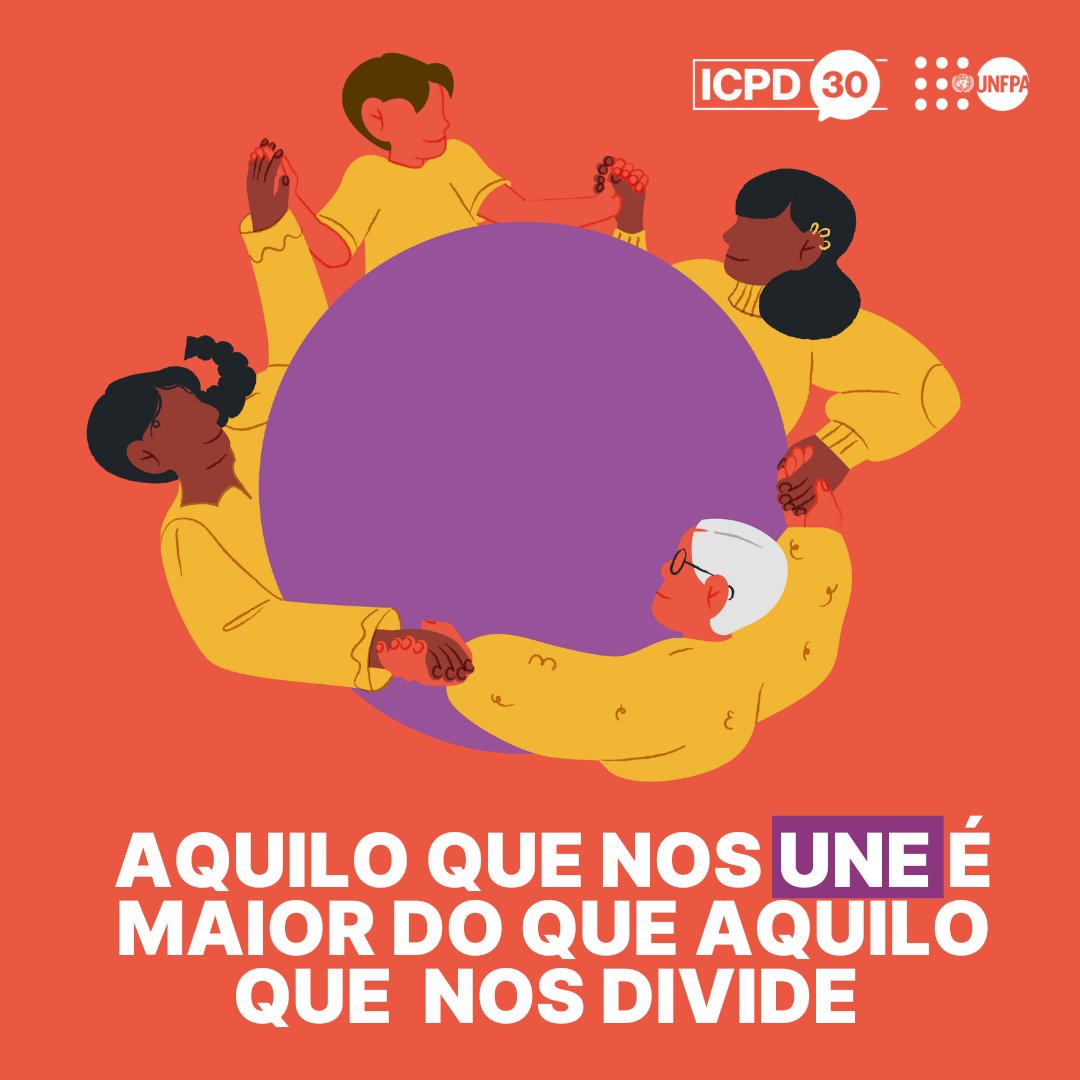 ICPD 30 UNFPA

AQUILO QUE NOS UNE É MAIOR DO QUE AQUILO QUE NOS DIVIDE